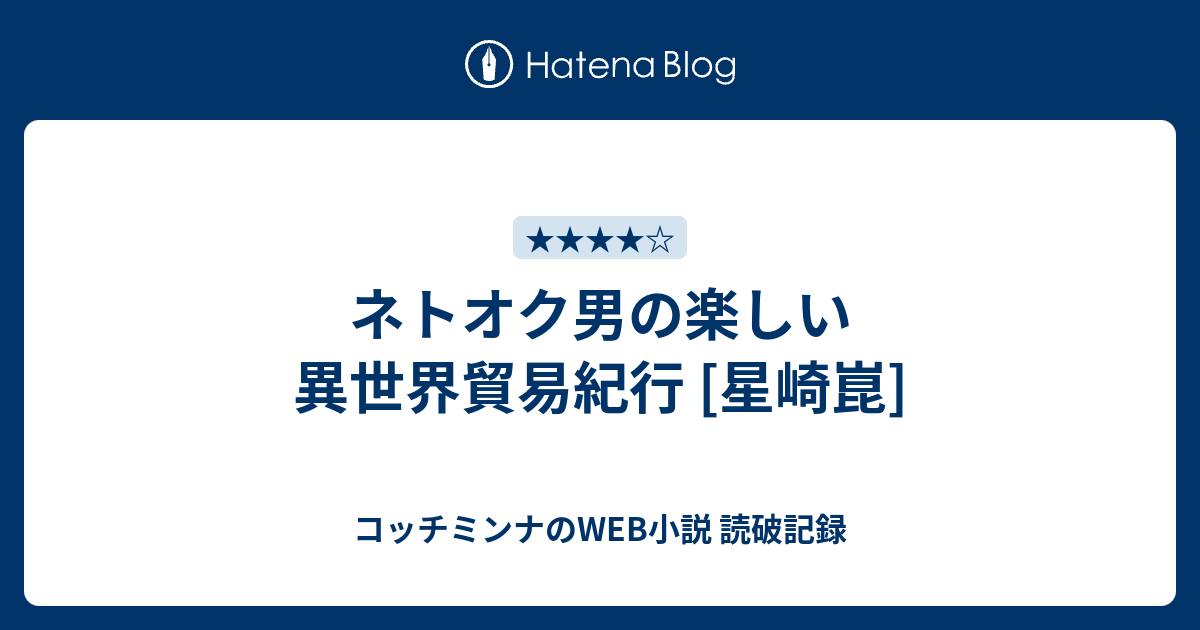 Hatena Blog

★★★★☆

ネトオク男の楽しい異世界貿易紀行 [星崎崑]

コッチミンナのWEB小説 読破記録